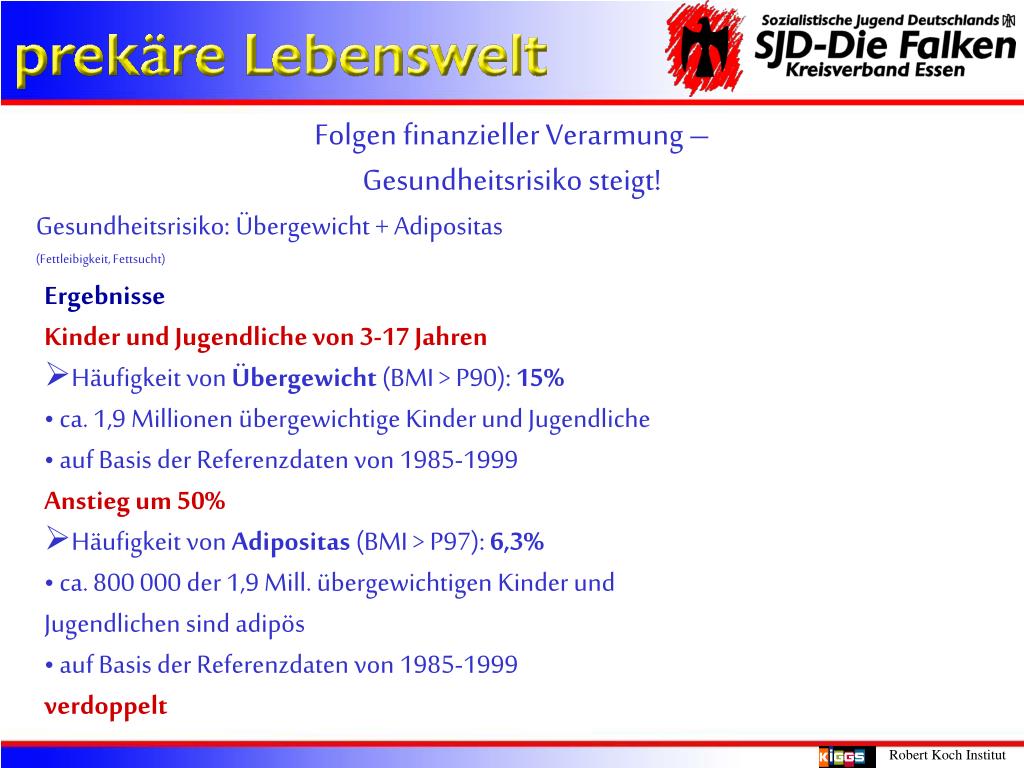 prekäre Lebenswelt

Sozialistische Jugend Deutschlands
SJD-Die Falken
Kreisverband Essen

Folgen finanzieller Verarmung – Gesundheitsrisiko steigt!

Gesundheitsrisiko: Übergewicht + Adipositas
(Fettleibigkeit, Fettsucht)

Ergebnisse
Kinder und Jugendliche von 3-17 Jahren
➢Häufigkeit von Übergewicht (BMI > P90): 15%
• ca. 1,9 Millionen übergewichtige Kinder und Jugendliche
• auf Basis der Referenzdaten von 1985-1999
Anstieg um 50%
➢Häufigkeit von Adipositas (BMI > P97): 6,3%
• ca. 800 000 der 1,9 Mill. übergewichtigen Kinder und Jugendlichen sind adipös
• auf Basis der Referenzdaten von 1985-1999
verdoppelt

KiGGS
Robert Koch Institut